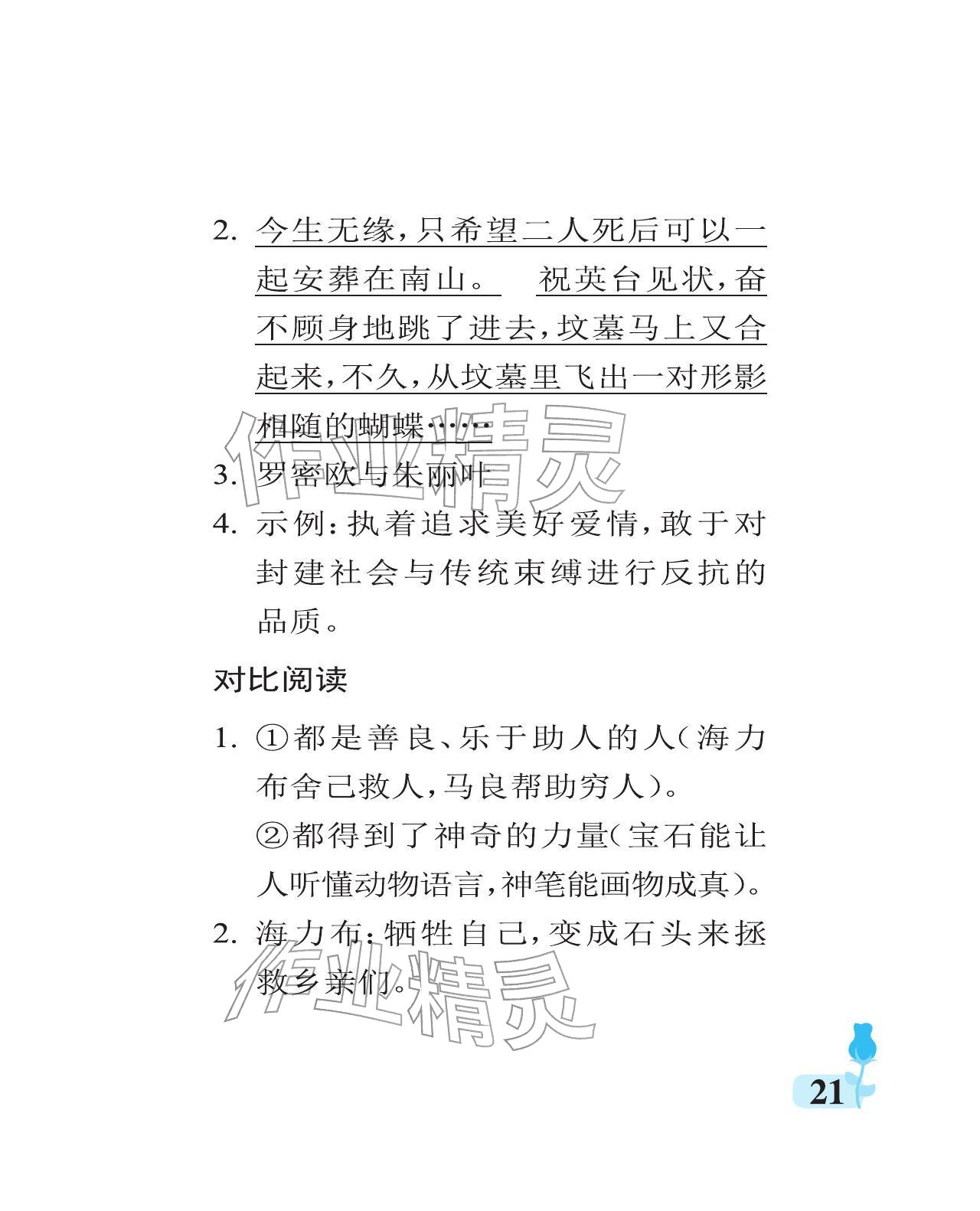 2. 今生无缘，只希望二人死后可以一起安葬在南山。　祝英台见状，奋不顾身地跳了进去，坟墓马上又合起来，不久，从坟墓里飞出一对形影相随的蝴蝶……

3. 罗密欧与朱丽叶

4. 示例：执着追求美好爱情，敢于对封建社会与传统束缚进行反抗的品质。

对比阅读

1. ①都是善良、乐于助人的人（海力布舍己救人，马良帮助穷人）。
②都得到了神奇的力量（宝石能让人听懂动物语言，神笔能画物成真）。

2. 海力布：牺牲自己，变成石头来拯救乡亲们。

作业精灵

作业精灵

21